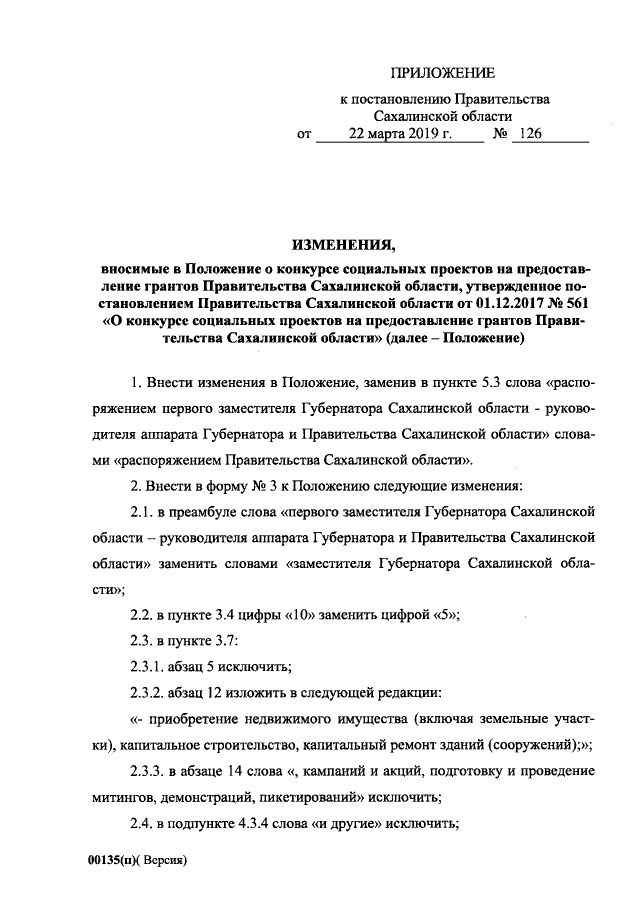 ПРИЛОЖЕНИЕ

к постановлению Правительства Сахалинской области
от 22 марта 2019 г. № 126

ИЗМЕНЕНИЯ,

вносимые в Положение о конкурсе социальных проектов на предоставление грантов Правительства Сахалинской области, утвержденное постановлением Правительства Сахалинской области от 01.12.2017 № 561 «О конкурсе социальных проектов на предоставление грантов Правительства Сахалинской области» (далее – Положение)

1. Внести изменения в Положение, заменив в пункте 5.3 слова «распоряжением первого заместителя Губернатора Сахалинской области - руководителя аппарата Губернатора и Правительства Сахалинской области» словами «распоряжением Правительства Сахалинской области».

2. Внести в форму № 3 к Положению следующие изменения:

2.1. в преамбуле слова «первого заместителя Губернатора Сахалинской области – руководителя аппарата Губернатора и Правительства Сахалинской области» заменить словами «заместителя Губернатора Сахалинской области»;

2.2. в пункте 3.4 цифры «10» заменить цифрой «5»;

2.3. в пункте 3.7:

2.3.1. абзац 5 исключить;

2.3.2. абзац 12 изложить в следующей редакции:

«- приобретение недвижимого имущества (включая земельные участки), капитальное строительство, капитальный ремонт зданий (сооружений);»;

2.3.3. в абзаце 14 слова «, кампаний и акций, подготовку и проведение митингов, демонстраций, пикетирований» исключить;

2.4. в подпункте 4.3.4 слова «и другие» исключить;

00135(п)( Версия)